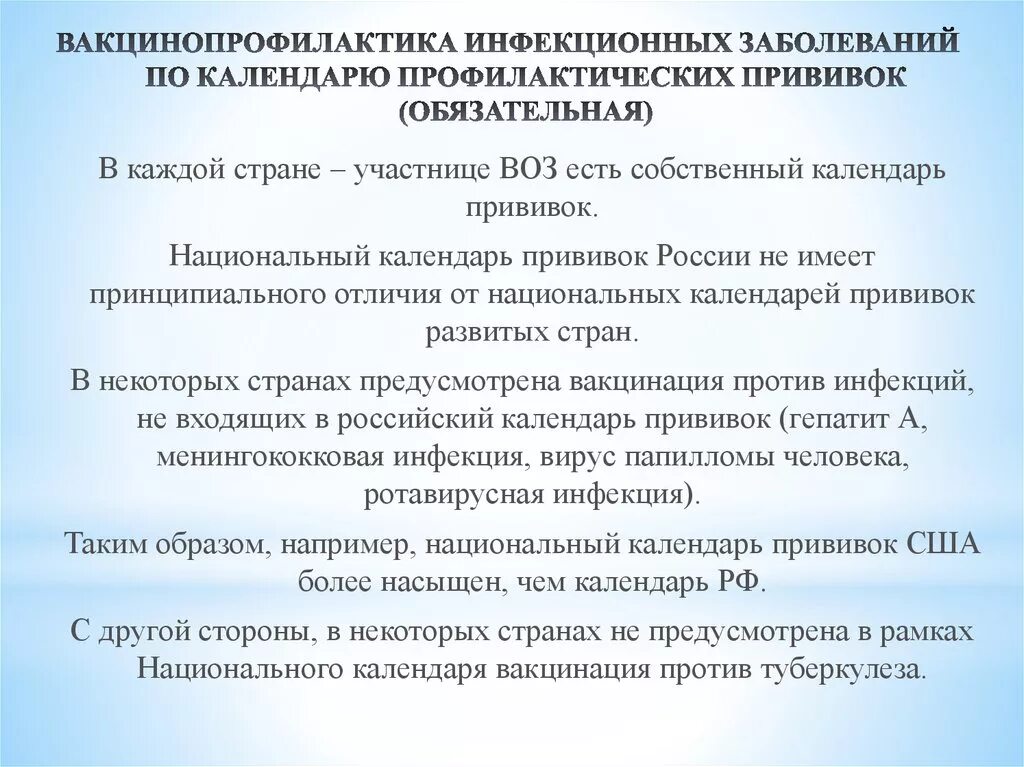 ВАКЦИНОПРОФИЛАКТИКА ИНФЕКЦИОННЫХ ЗАБОЛЕВАНИЙ ПО КАЛЕНДАРЮ ПРОФИЛАКТИЧЕСКИХ ПРИВИВОК (ОБЯЗАТЕЛЬНАЯ)

В каждой стране – участнице ВОЗ есть собственный календарь прививок.

Национальный календарь прививок России не имеет принципиального отличия от национальных календарей прививок развитых стран.

В некоторых странах предусмотрена вакцинация против инфекций, не входящих в российский календарь прививок (гепатит А, менингококковая инфекция, вирус папилломы человека, ротавирусная инфекция).

Таким образом, например, национальный календарь прививок США более насыщен, чем календарь РФ.

С другой стороны, в некоторых странах не предусмотрена в рамках Национального календаря вакцинация против туберкулеза.